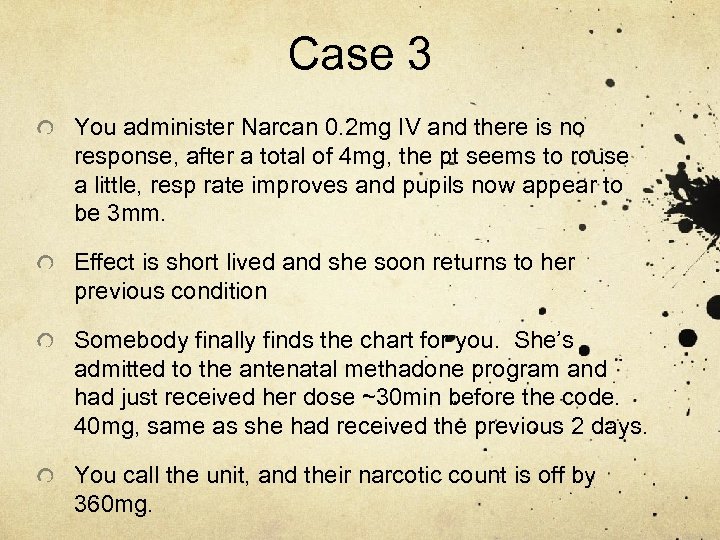 Case 3

You administer Narcan 0.2mg IV and there is no response, after a total of 4mg, the pt seems to rouse a little, resp rate improves and pupils now appear to be 3mm.

Effect is short lived and she soon returns to her previous condition

Somebody finally finds the chart for you. She's admitted to the antenatal methadone program and had just received her dose ~30min before the code. 40mg, same as she had received the previous 2 days.

You call the unit, and their narcotic count is off by 360mg.